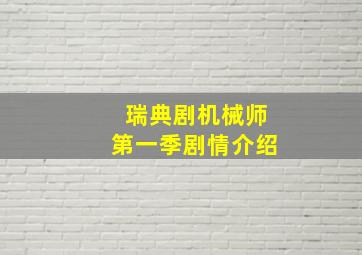 瑞典剧机械师
第一季剧情介绍